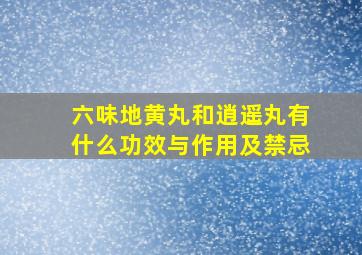 六味地黄丸和逍遥丸有什么功效与作用及禁忌